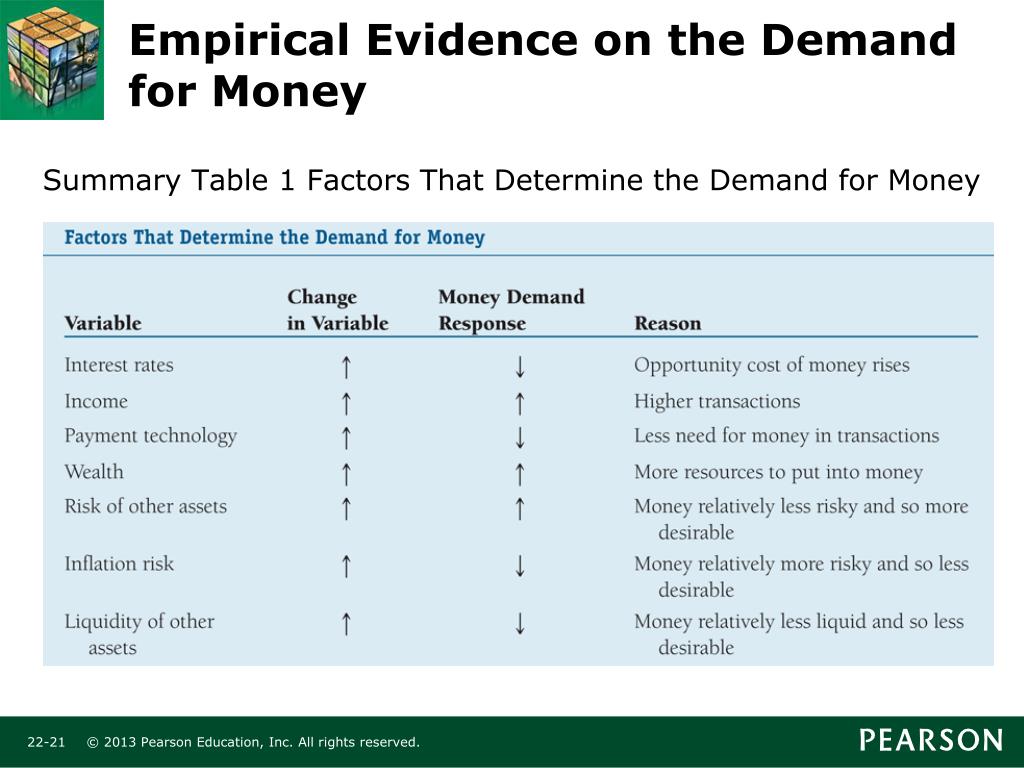 Empirical Evidence on the Demand for Money

Summary Table 1 Factors That Determine the Demand for Money

Factors That Determine the Demand for Money

| Variable | Change in Variable | Money Demand Response | Reason |
|---|---|---|---|
| Interest rates | ↑ | ↓ | Opportunity cost of money rises |
| Income | ↑ | ↑ | Higher transactions |
| Payment technology | ↑ | ↓ | Less need for money in transactions |
| Wealth | ↑ | ↑ | More resources to put into money |
| Risk of other assets | ↑ | ↑ | Money relatively less risky and so more desirable |
| Inflation risk | ↑ | ↓ | Money relatively more risky and so less desirable |
| Liquidity of other assets | ↑ | ↓ | Money relatively less liquid and so less desirable |

22-21 © 2013 Pearson Education, Inc. All rights reserved.

PEARSON